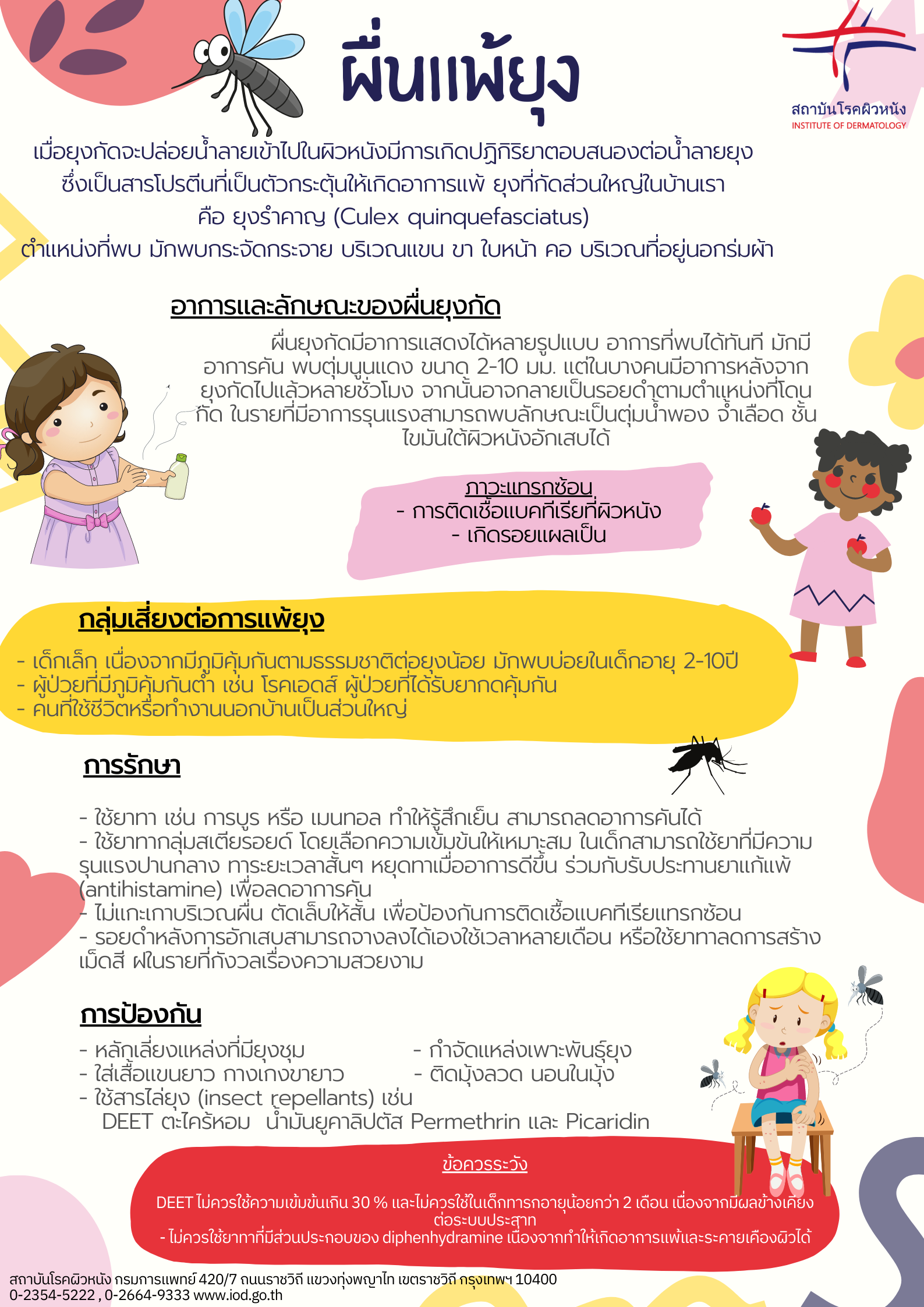 ผื่นแพ้ยุง

สถาบันโรคผิวหนัง
INSTITUTE OF DERMATOLOGY

เมื่อยุงกัดจะปล่อยน้ำลายเข้าไปในผิวหนังมีการเกิดปฏิกิริยาตอบสนองต่อน้ำลายยุง ซึ่งเป็นสารโปรตีนที่เป็นตัวกระตุ้นให้เกิดอาการแพ้ ยุงที่กัดส่วนใหญ่ในบ้านเรา คือ ยุงรำคาญ (Culex quinquefasciatus)
ตำแหน่งที่พบ มักพบกระจัดกระจาย บริเวณแขน ขา ใบหน้า คอ บริเวณที่อยู่นอกร่มผ้า

อาการและลักษณะของผื่นยุงกัด

ผื่นยุงกัดมีอาการแสดงได้หลายรูปแบบ อาการที่พบได้ทันที มักมีอาการคัน พบตุ่มนูนแดง ขนาด 2-10 มม. แต่ในบางคนมีอาการหลังจากยุงกัดไปแล้วหลายชั่วโมง จากนั้นอาจกลายเป็นรอยดำตามตำแหน่งที่โดนกัด ในรายที่มีอาการรุนแรงสามารถพบลักษณะเป็นตุ่มน้ำพอง จ้ำเลือด ชั้นไขมันใต้ผิวหนังอักเสบได้

ภาวะแทรกซ้อน
- การติดเชื้อแบคทีเรียที่ผิวหนัง
- เกิดรอยแผลเป็น

กลุ่มเสี่ยงต่อการแพ้ยุง
- เด็กเล็ก เนื่องจากมีภูมิคุ้มกันตามธรรมชาติต่อยุงน้อย มักพบบ่อยในเด็กอายุ 2-10ปี
- ผู้ป่วยที่มีภูมิคุ้มกันต่ำ เช่น โรคเอดส์ ผู้ป่วยที่ได้รับยากดคุ้มกัน
- คนที่ใช้ชีวิตหรือทำงานนอกบ้านเป็นส่วนใหญ่

การรักษา

- ใช้ยาทา เช่น การบูร หรือ เมนทอล ทำให้รู้สึกเย็น สามารถลดอาการคันได้
- ใช้ยาทากลุ่มสเตียรอยด์ โดยเลือกความเข้มข้นให้เหมาะสม ในเด็กสามารถใช้ยาที่มีความรุนแรงปานกลาง ทาระยะเวลาสั้นๆ หยุดทาเมื่ออาการดีขึ้น ร่วมกับรับประทานยาแก้แพ้ (antihistamine) เพื่อลดอาการคัน
- ไม่แกะเกาบริเวณผื่น ตัดเล็บให้สั้น เพื่อป้องกันการติดเชื้อแบคทีเรียแทรกซ้อน
- รอยดำหลังการอักเสบสามารถจางลงได้เองใช้เวลาหลายเดือน หรือใช้ยาทาลดการสร้างเม็ดสี ฝในรายที่กังวลเรื่องความสวยงาม

การป้องกัน
- หลีกเลี่ยงแหล่งที่มียุงชุม
- ใส่เสื้อแขนยาว กางเกงขายาว
- ใช้สารไล่ยุง (insect repellants) เช่น DEET ตะไคร้หอม น้ำมันยูคาลิปตัส Permethrin และ Picaridin
- กำจัดแหล่งเพาะพันธุ์ยุง
- ติดมุ้งลวด นอนในมุ้ง

ข้อควรระวัง
DEET ไม่ควรใช้ความเข้มข้นเกิน 30 % และไม่ควรใช้ในเด็กทารกอายุน้อยกว่า 2 เดือน เนื่องจากมีผลข้างเคียงต่อระบบประสาท
- ไม่ควรใช้ยาทาที่มีส่วนประกอบของ diphenhydramine เนื่องจากทำให้เกิดอาการแพ้และระคายเคืองผิวได้

สถาบันโรคผิวหนัง กรมการแพทย์ 420/7 ถนนราชวิถี แขวงทุ่งพญาไท เขตราชวิถี กรุงเทพฯ 10400
0-2354-5222 , 0-2664-9333 www.iod.go.th